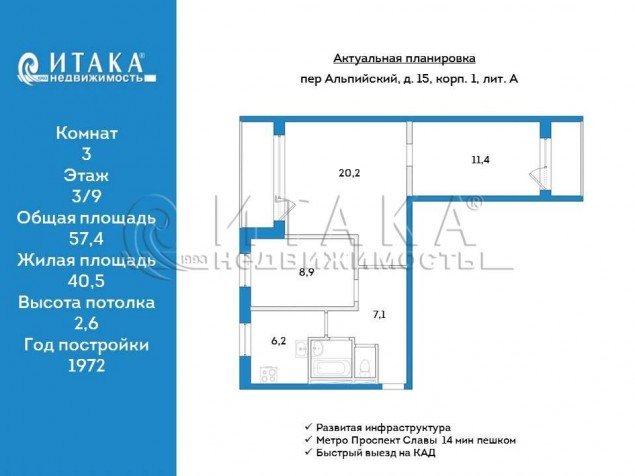 ИТАКА®
1993 НЕДВИЖИМОСТЬ

Комнат
3
Этаж
3/9
Общая площадь
57,4
Жилая площадь
40,5
Высота потолка
2,6
Год постройки
1972

Актуальная планировка
пер Альпийский, д. 15, корп. 1, лит. А

20,2
11,4
8,9
7,1
6,2

ИТАКА®
1993 НЕДВИЖИМОСТЬ

✓ Развитая инфраструктура
✓ Метро Проспект Славы 14 мин пешком
✓ Быстрый выезд на КАД